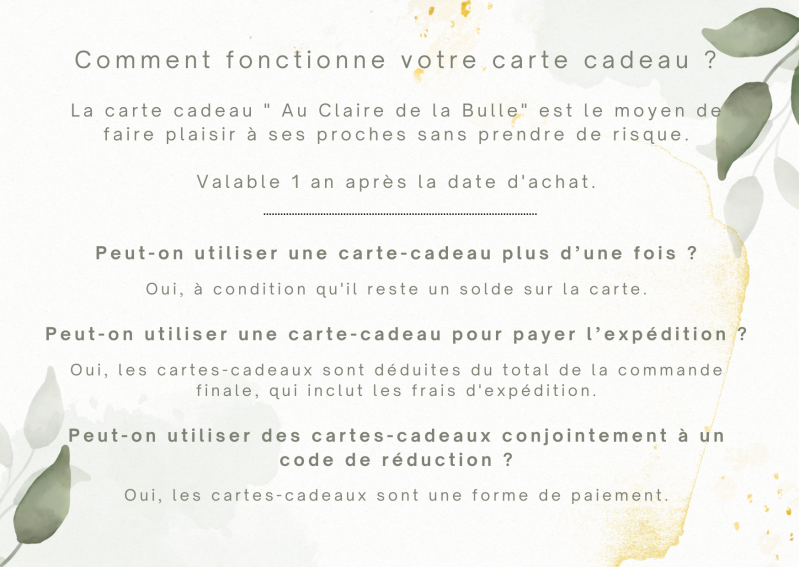 Comment fonctionne votre carte cadeau ?

La carte cadeau " Au Claire de la Bulle" est le moyen de faire plaisir à ses proches sans prendre de risque.

Valable 1 an après la date d'achat.

Peut-on utiliser une carte-cadeau plus d'une fois ?

Oui, à condition qu'il reste un solde sur la carte.

Peut-on utiliser une carte-cadeau pour payer l'expédition ?

Oui, les cartes-cadeaux sont déduites du total de la commande finale, qui inclut les frais d'expédition.

Peut-on utiliser des cartes-cadeaux conjointement à un code de réduction ?

Oui, les cartes-cadeaux sont une forme de paiement.